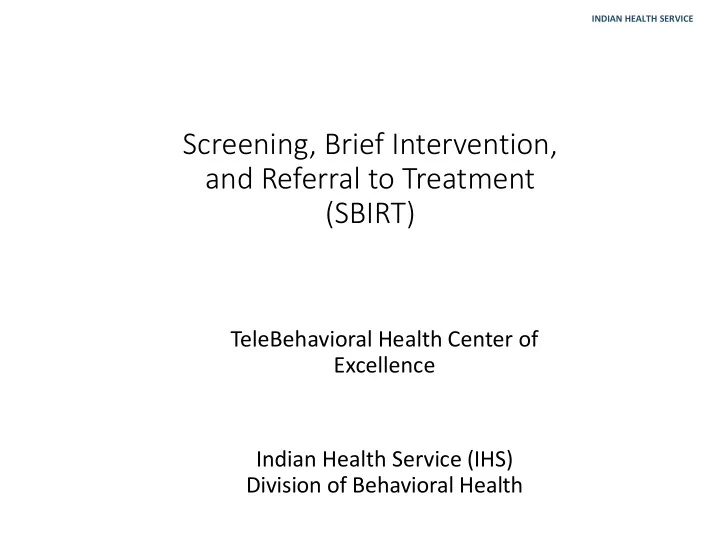 INDIAN HEALTH SERVICE

Screening, Brief Intervention, and Referral to Treatment (SBIRT)

TeleBehavioral Health Center of Excellence

Indian Health Service (IHS)
Division of Behavioral Health